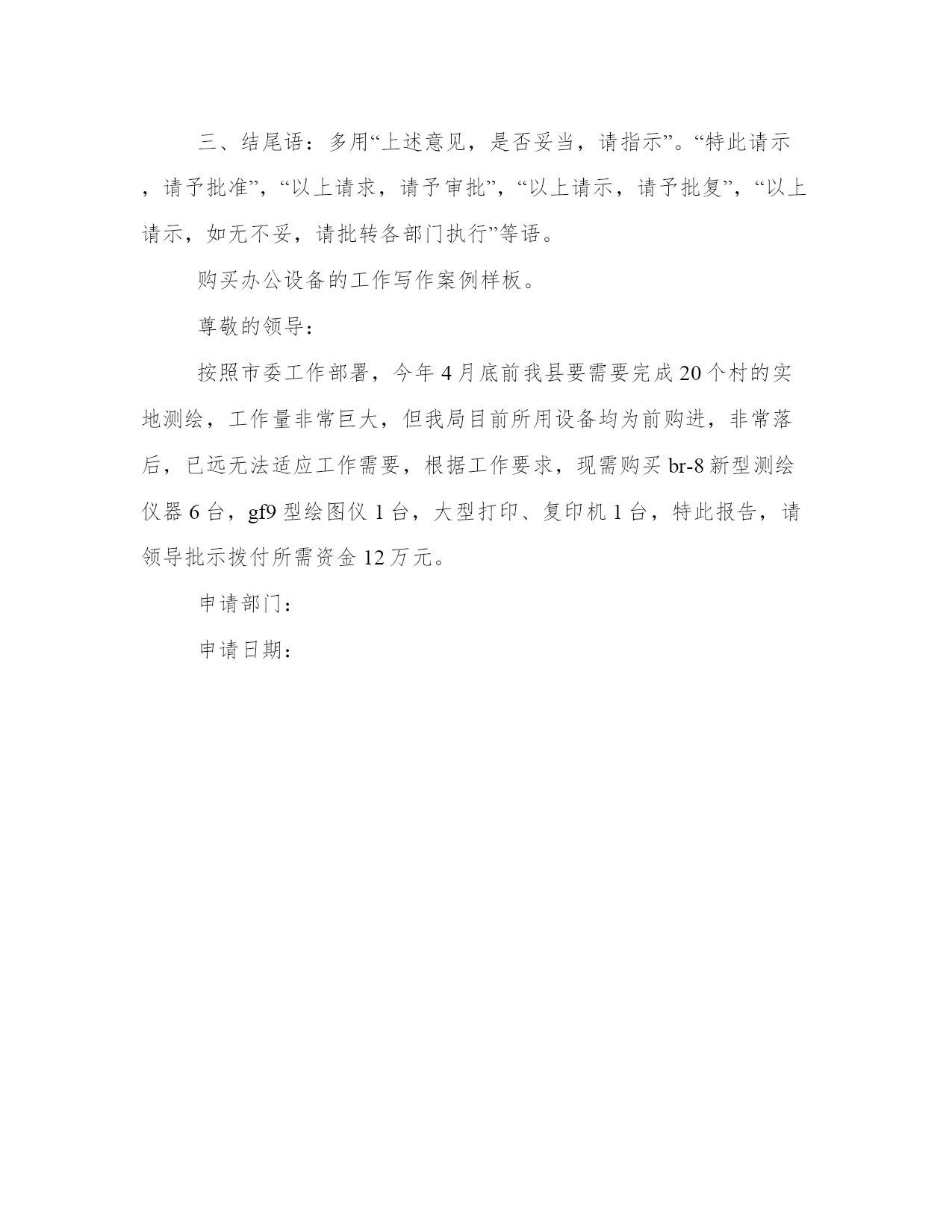 三、结尾语：多用“上述意见，是否妥当，请指示”。“特此请示，请予批准”，“以上请求，请予审批”，“以上请示，请予批复”，“以上请示，如无不妥，请批转各部门执行”等语。

购买办公设备的工作写作案例样板。

尊敬的领导：

按照市委工作部署，今年4月底前我县要需要完成20个村的实地测绘，工作量非常巨大，但我局目前所用设备均为前购进，非常落后，已远无法适应工作需要，根据工作要求，现需购买br-8新型测绘仪器6台，gf9型绘图仪1台，大型打印、复印机1台，特此报告，请领导批示拨付所需资金12万元。

申请部门：

申请日期：